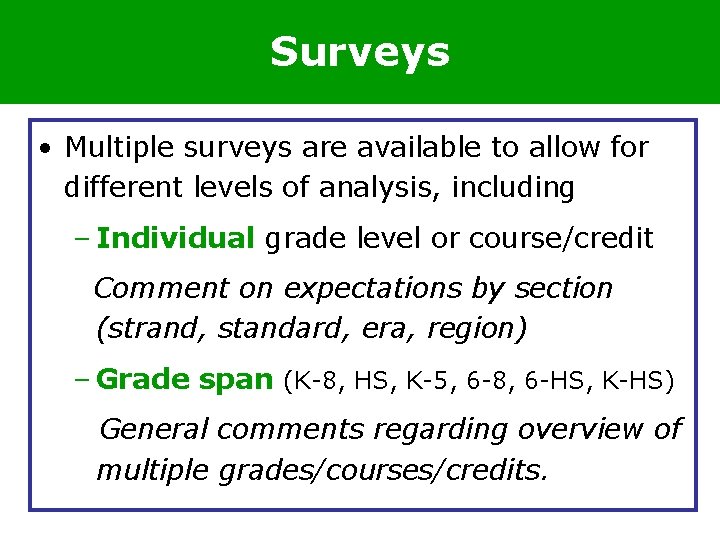 Surveys

• Multiple surveys are available to allow for different levels of analysis, including

– Individual grade level or course/credit

Comment on expectations by section (strand, standard, era, region)

– Grade span (K-8, HS, K-5, 6-8, 6-HS, K-HS)

General comments regarding overview of multiple grades/courses/credits.